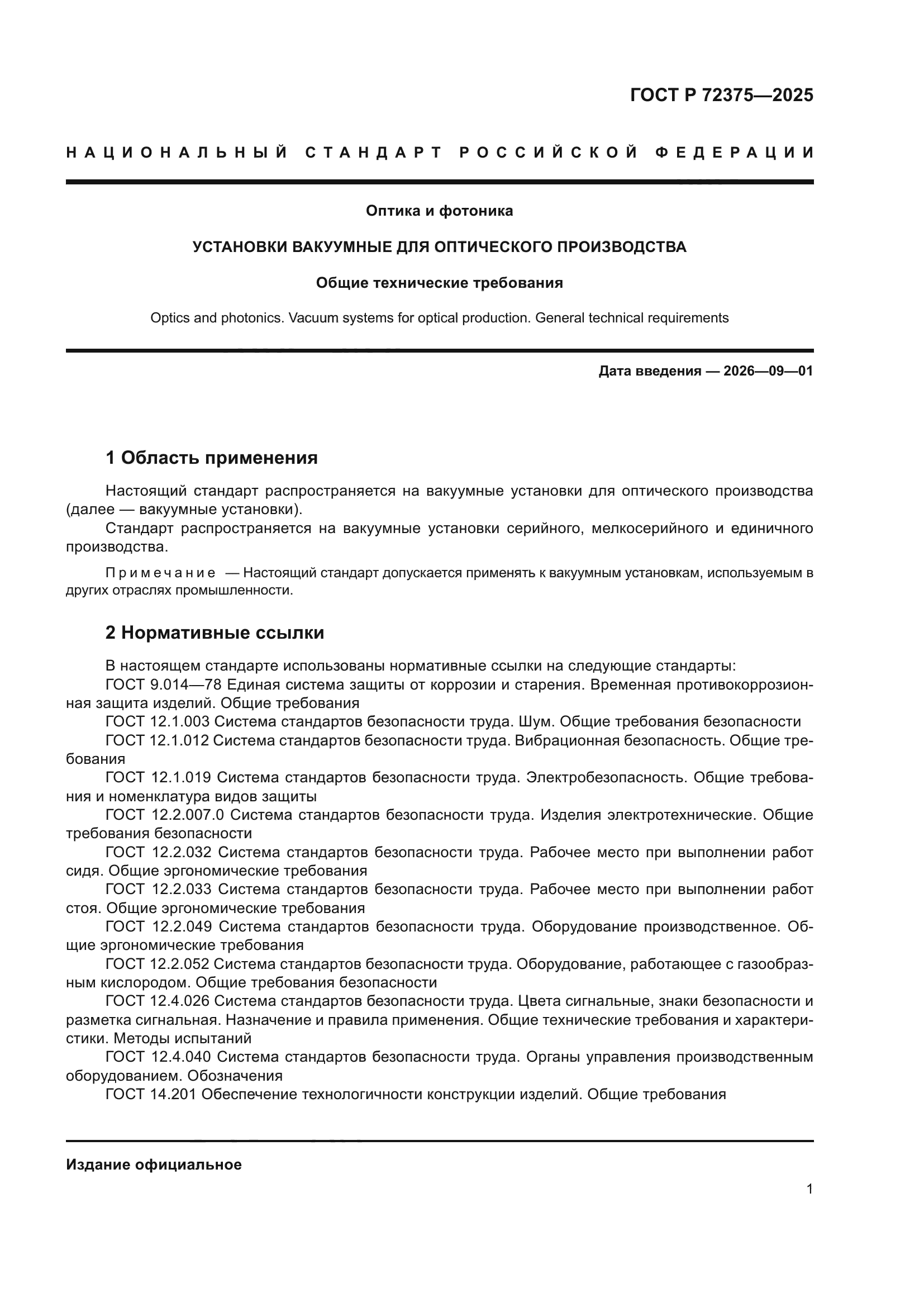 ГОСТ Р 72375—2025

НАЦИОНАЛЬНЫЙ СТАНДАРТ РОССИЙСКОЙ ФЕДЕРАЦИИ

Оптика и фотоника

УСТАНОВКИ ВАКУУМНЫЕ ДЛЯ ОПТИЧЕСКОГО ПРОИЗВОДСТВА

Общие технические требования

Optics and photonics. Vacuum systems for optical production. General technical requirements

Дата введения — 2026—09—01

1 Область применения

Настоящий стандарт распространяется на вакуумные установки для оптического производства (далее — вакуумные установки).

Стандарт распространяется на вакуумные установки серийного, мелкосерийного и единичного производства.

Примечание — Настоящий стандарт допускается применять к вакуумным установкам, используемым в других отраслях промышленности.

2 Нормативные ссылки

В настоящем стандарте использованы нормативные ссылки на следующие стандарты:

ГОСТ 9.014—78 Единая система защиты от коррозии и старения. Временная противокоррозионная защита изделий. Общие требования

ГОСТ 12.1.003 Система стандартов безопасности труда. Шум. Общие требования безопасности

ГОСТ 12.1.012 Система стандартов безопасности труда. Вибрационная безопасность. Общие требования

ГОСТ 12.1.019 Система стандартов безопасности труда. Электробезопасность. Общие требования и номенклатура видов защиты

ГОСТ 12.2.007.0 Система стандартов безопасности труда. Изделия электротехнические. Общие требования безопасности

ГОСТ 12.2.032 Система стандартов безопасности труда. Рабочее место при выполнении работ сидя. Общие эргономические требования

ГОСТ 12.2.033 Система стандартов безопасности труда. Рабочее место при выполнении работ стоя. Общие эргономические требования

ГОСТ 12.2.049 Система стандартов безопасности труда. Оборудование производственное. Общие эргономические требования

ГОСТ 12.2.052 Система стандартов безопасности труда. Оборудование, работающее с газообразным кислородом. Общие требования безопасности

ГОСТ 12.4.026 Система стандартов безопасности труда. Цвета сигнальные, знаки безопасности и разметка сигнальная. Назначение и правила применения. Общие технические требования и характеристики. Методы испытаний

ГОСТ 12.4.040 Система стандартов безопасности труда. Органы управления производственным оборудованием. Обозначения

ГОСТ 14.201 Обеспечение технологичности конструкции изделий. Общие требования

Издание официальное

1